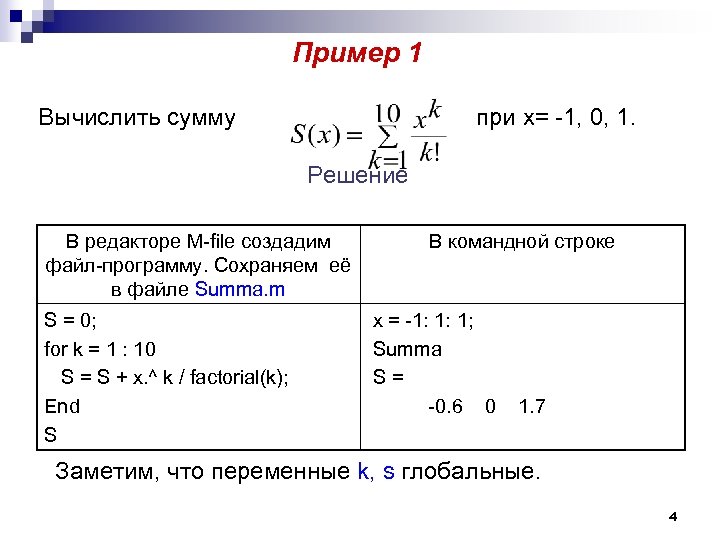 Пример 1

Вычислить сумму $S(x)=\sum_{k=1}^{10}\frac{x^k}{k!}$ при x= -1, 0, 1.

Решение

| В редакторе M-file создадим файл-программу. Сохраняем её в файле Summa.m | В командной строке |
|---|---|
| S = 0;<br>for k = 1 : 10<br>S = S + x.^ k / factorial(k);<br>End<br>S | x = -1: 1: 1;<br>Summa<br>S =<br>-0.6 0 1.7 |

Заметим, что переменные k, s глобальные.

4